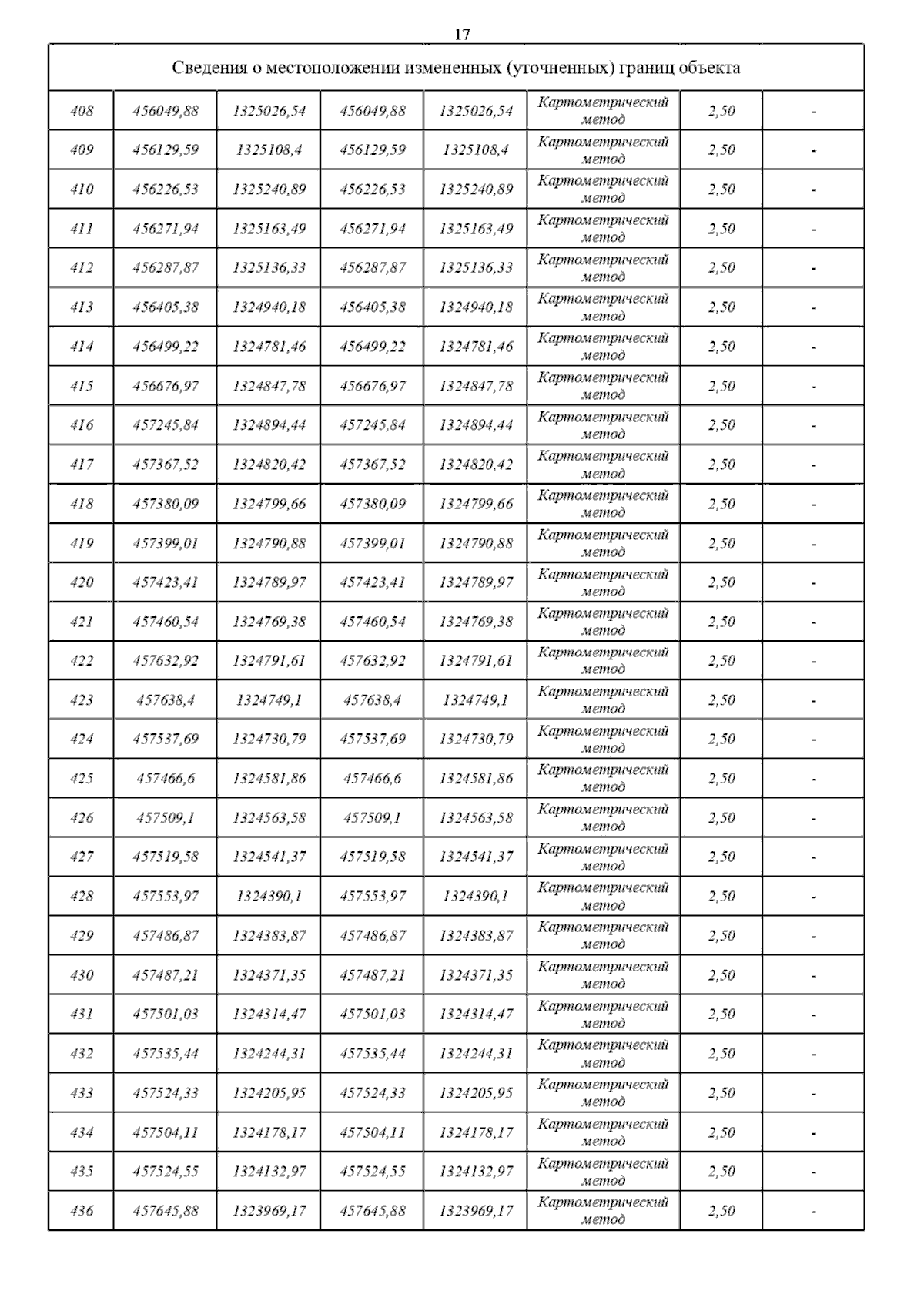 17

| Сведения о местоположении измененных (уточненных) границ объекта | | | | | | | |
|---|---|---|---|---|---|---|---|
| 408 | 456049,88 | 1325026,54 | 456049,88 | 1325026,54 | Картометрический метод | 2,50 | - |
| 409 | 456129,59 | 1325108,4 | 456129,59 | 1325108,4 | Картометрический метод | 2,50 | - |
| 410 | 456226,53 | 1325240,89 | 456226,53 | 1325240,89 | Картометрический метод | 2,50 | - |
| 411 | 456271,94 | 1325163,49 | 456271,94 | 1325163,49 | Картометрический метод | 2,50 | - |
| 412 | 456287,87 | 1325136,33 | 456287,87 | 1325136,33 | Картометрический метод | 2,50 | - |
| 413 | 456405,38 | 1324940,18 | 456405,38 | 1324940,18 | Картометрический метод | 2,50 | - |
| 414 | 456499,22 | 1324781,46 | 456499,22 | 1324781,46 | Картометрический метод | 2,50 | - |
| 415 | 456676,97 | 1324847,78 | 456676,97 | 1324847,78 | Картометрический метод | 2,50 | - |
| 416 | 457245,84 | 1324894,44 | 457245,84 | 1324894,44 | Картометрический метод | 2,50 | - |
| 417 | 457367,52 | 1324820,42 | 457367,52 | 1324820,42 | Картометрический метод | 2,50 | - |
| 418 | 457380,09 | 1324799,66 | 457380,09 | 1324799,66 | Картометрический метод | 2,50 | - |
| 419 | 457399,01 | 1324790,88 | 457399,01 | 1324790,88 | Картометрический метод | 2,50 | - |
| 420 | 457423,41 | 1324789,97 | 457423,41 | 1324789,97 | Картометрический метод | 2,50 | - |
| 421 | 457460,54 | 1324769,38 | 457460,54 | 1324769,38 | Картометрический метод | 2,50 | - |
| 422 | 457632,92 | 1324791,61 | 457632,92 | 1324791,61 | Картометрический метод | 2,50 | - |
| 423 | 457638,4 | 1324749,1 | 457638,4 | 1324749,1 | Картометрический метод | 2,50 | - |
| 424 | 457537,69 | 1324730,79 | 457537,69 | 1324730,79 | Картометрический метод | 2,50 | - |
| 425 | 457466,6 | 1324581,86 | 457466,6 | 1324581,86 | Картометрический метод | 2,50 | - |
| 426 | 457509,1 | 1324563,58 | 457509,1 | 1324563,58 | Картометрический метод | 2,50 | - |
| 427 | 457519,58 | 1324541,37 | 457519,58 | 1324541,37 | Картометрический метод | 2,50 | - |
| 428 | 457553,97 | 1324390,1 | 457553,97 | 1324390,1 | Картометрический метод | 2,50 | - |
| 429 | 457486,87 | 1324383,87 | 457486,87 | 1324383,87 | Картометрический метод | 2,50 | - |
| 430 | 457487,21 | 1324371,35 | 457487,21 | 1324371,35 | Картометрический метод | 2,50 | - |
| 431 | 457501,03 | 1324314,47 | 457501,03 | 1324314,47 | Картометрический метод | 2,50 | - |
| 432 | 457535,44 | 1324244,31 | 457535,44 | 1324244,31 | Картометрический метод | 2,50 | - |
| 433 | 457524,33 | 1324205,95 | 457524,33 | 1324205,95 | Картометрический метод | 2,50 | - |
| 434 | 457504,11 | 1324178,17 | 457504,11 | 1324178,17 | Картометрический метод | 2,50 | - |
| 435 | 457524,55 | 1324132,97 | 457524,55 | 1324132,97 | Картометрический метод | 2,50 | - |
| 436 | 457645,88 | 1323969,17 | 457645,88 | 1323969,17 | Картометрический метод | 2,50 | - |